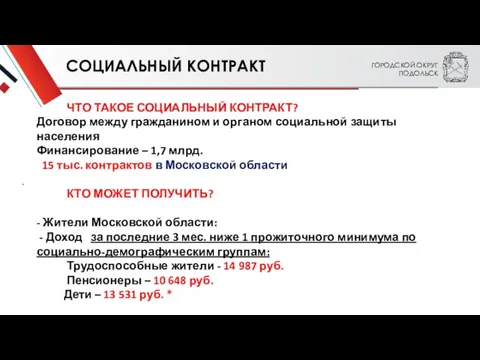 СОЦИАЛЬНЫЙ КОНТРАКТ

ГОРОДСКОЙ ОКРУГ ПОДОЛЬСК

ЧТО ТАКОЕ СОЦИАЛЬНЫЙ КОНТРАКТ?
Договор между гражданином и органом социальной защиты населения
Финансирование – 1,7 млрд.
15 тыс. контрактов в Московской области

КТО МОЖЕТ ПОЛУЧИТЬ?

- Жители Московской области:
- Доход за последние 3 мес. ниже 1 прожиточного минимума по социально-демографическим группам:
Трудоспособные жители - 14 987 руб.
Пенсионеры – 10 648 руб.
Дети – 13 531 руб. *